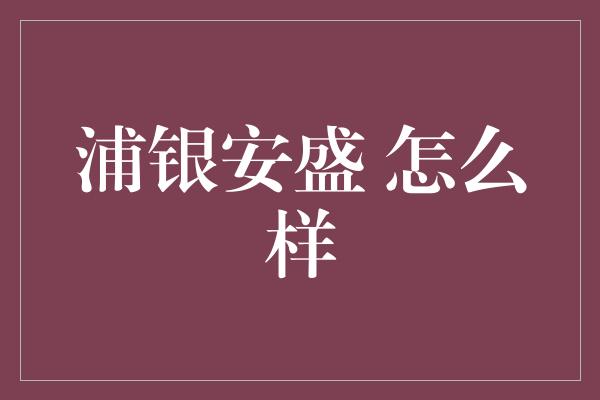 浦银安盛 怎么样